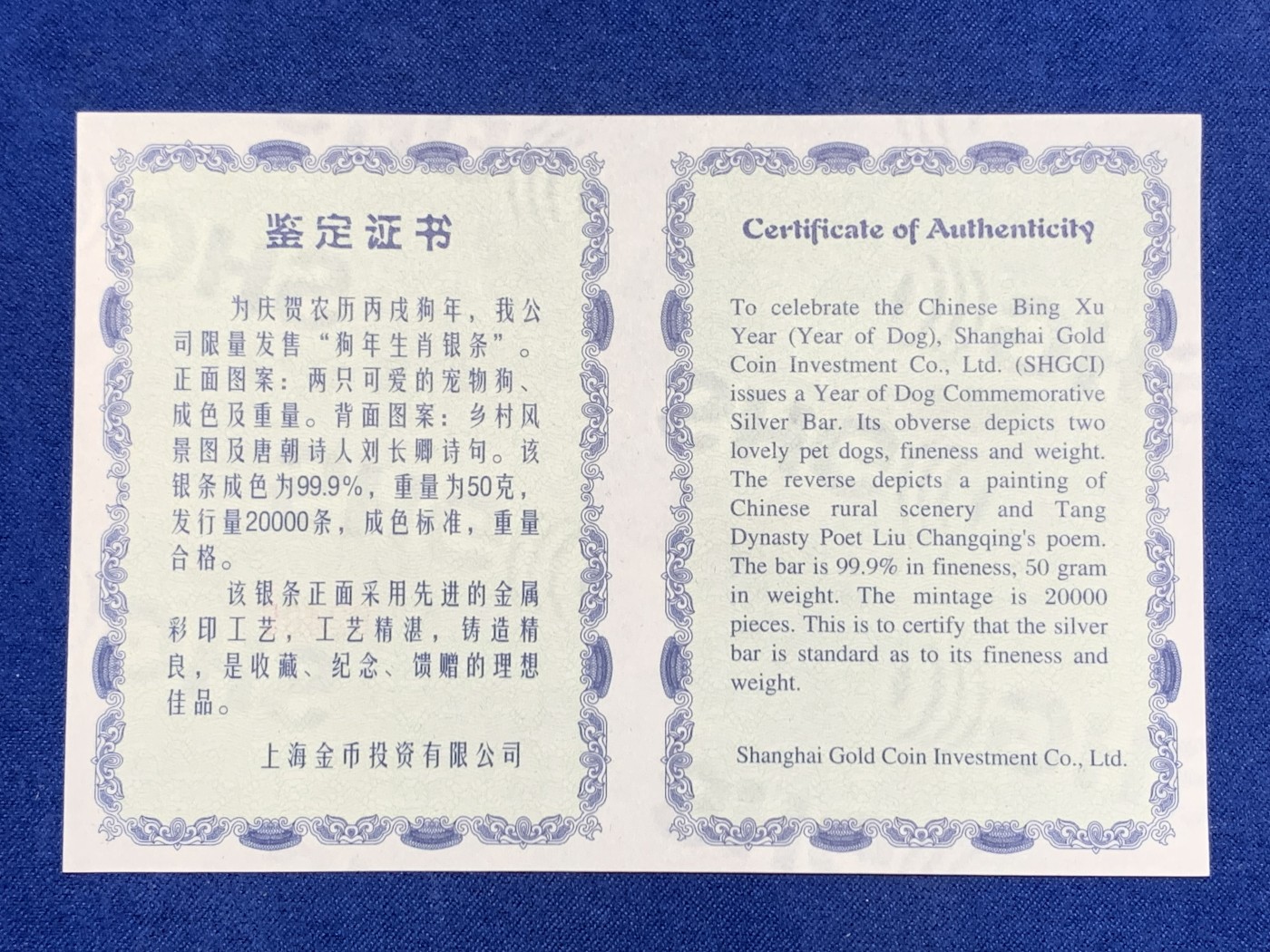 鉴定证书

为庆贺农历丙戌狗年，我公司限量发售“狗年生肖银条”。正面图案：两只可爱的宠物狗、成色及重量。背面图案：乡村风景图及唐朝诗人刘长卿诗句。该银条成色为99.9%，重量为50克，发行量20000条，成色标准，重量合格。

该银条正面采用先进的金属彩印工艺，工艺精湛，铸造精良，是收藏、纪念、馈赠的理想佳品。

上海金币投资有限公司

Certificate of Authenticity

To celebrate the Chinese Bing Xu Year (Year of Dog), Shanghai Gold Coin Investment Co., Ltd. (SHGCI) issues a Year of Dog Commemorative Silver Bar. Its obverse depicts two lovely pet dogs, fineness and weight. The reverse depicts a painting of Chinese rural scenery and Tang Dynasty Poet Liu Changqing's poem. The bar is 99.9% in fineness, 50 gram in weight. The mintage is 20000 pieces. This is to certify that the silver bar is standard as to its fineness and weight.

Shanghai Gold Coin Investment Co., Ltd.